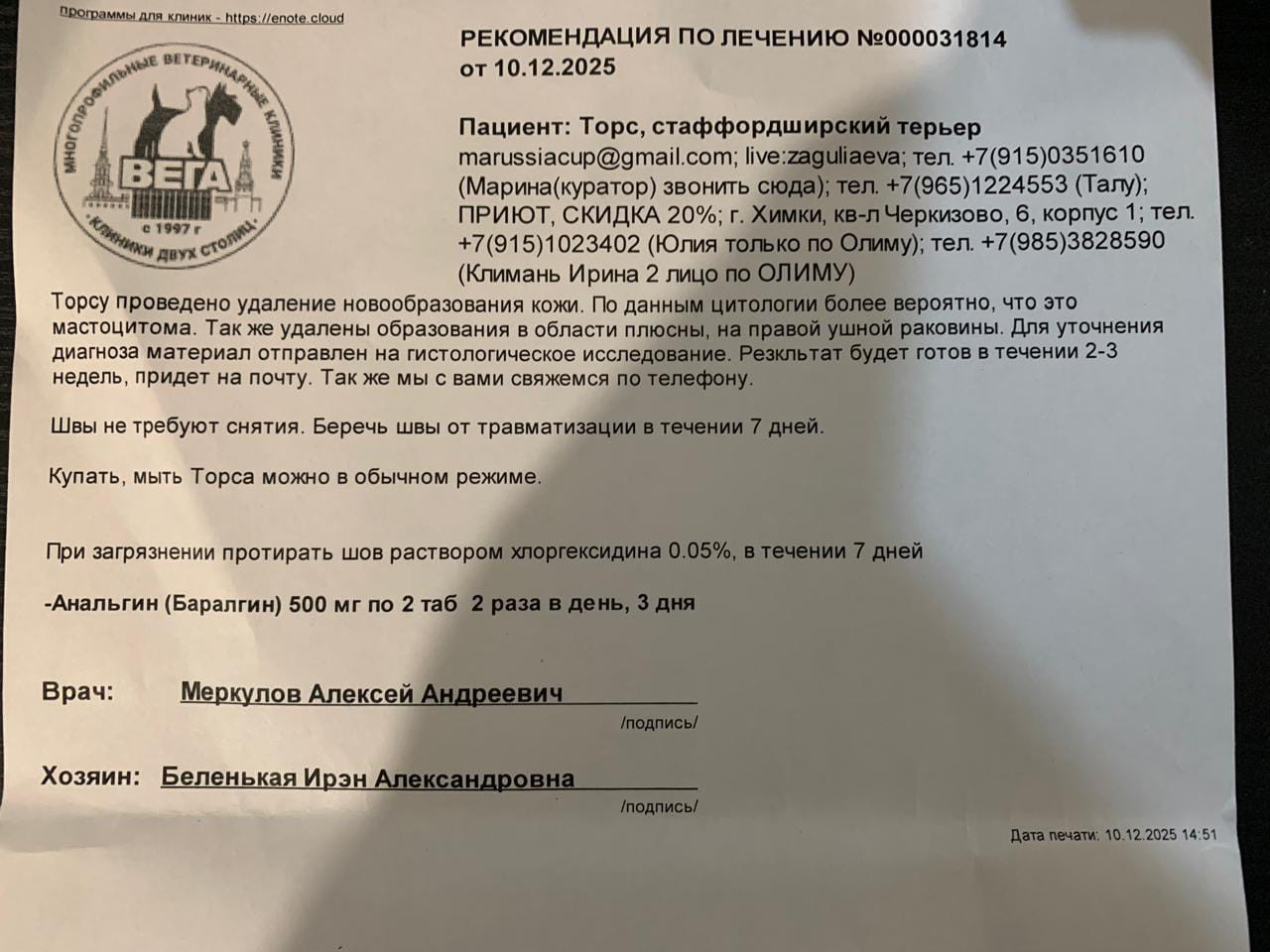 программы для клиник - https://enote.cloud

МНОГОПРОФИЛЬНЫЕ ВЕТЕРИНАРНЫЕ КЛИНИКИ
ВЕГА
с 1997 г
КЛИНИКИ ДВУХ СТОЛИЦ

РЕКОМЕНДАЦИЯ ПО ЛЕЧЕНИЮ №000031814
от 10.12.2025

Пациент: Торс, стаффордширский терьер
marussiacup@gmail.com; live:zaguliaeva; тел. +7(915)0351610 (Марина(куратор) звонить сюда); тел. +7(965)1224553 (Талу); ПРИЮТ, СКИДКА 20%; г. Химки, кв-л Черкизово, 6, корпус 1; тел. +7(915)1023402 (Юлия только по Олиму); тел. +7(985)3828590 (Климань Ирина 2 лицо по ОЛИМУ)

Торсу проведено удаление новообразования кожи. По данным цитологии более вероятно, что это мастоцитома. Так же удалены образования в области плюсны, на правой ушной раковины. Для уточнения диагноза материал отправлен на гистологическое исследование. Резкльтат будет готов в течении 2-3 недель, придет на почту. Так же мы с вами свяжемся по телефону.

Швы не требуют снятия. Беречь швы от травматизации в течении 7 дней.

Купать, мыть Торса можно в обычном режиме.

При загрязнении протирать шов раствором хлоргексидина 0.05%, в течении 7 дней

-Анальгин (Баралгин) 500 мг по 2 таб 2 раза в день, 3 дня

Врач: Меркулов Алексей Андреевич
/подпись/

Хозяин: Беленькая Ирэн Александровна
/подпись/

Дата печати: 10.12.2025 14:51